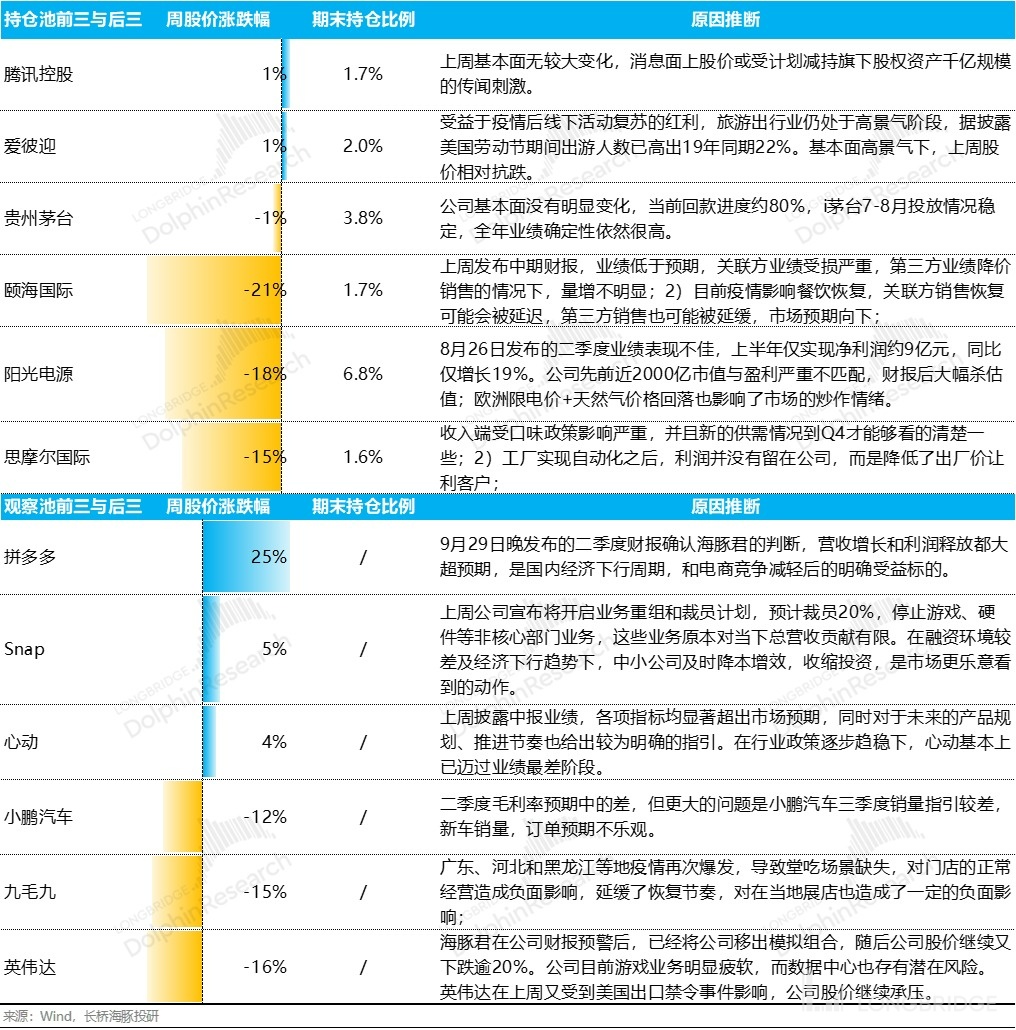 | 持仓池前三与后三 | 周股价涨跌幅 | 期末持仓比例 | 原因推断 |
|---|---|---|---|
| 腾讯控股 | 1% | 1.7% | 上周基本面无较大变化，消息面上股价或受计划减持旗下股权资产千亿规模的传闻刺激。 |
| 爱彼迎 | 1% | 2.0% | 受益于疫情后线下活动复苏的红利，旅游出行业仍处于高景气阶段，据披露美国劳动节期间出游人数已高出19年同期22%。基本面高景气下，上周股价相对抗跌。 |
| 贵州茅台 | -1% | 3.8% | 公司基本面没有明显变化，当前回款进度约80%，i茅台7-8月投放情况稳定，全年业绩确定性依然很高。 |
| 颐海国际 | -21% | 1.7% | 上周发布中期财报，业绩低于预期，关联方业绩受损严重，第三方业绩降价销售的情况下，量增不明显；2）目前疫情影响餐饮恢复，关联方销售恢复可能会被延迟，第三方销售也可能被延缓，市场预期向下； |
| 阳光电源 | -18% | 6.8% | 8月26日发布的二季度业绩表现不佳，上半年仅实现净利润约9亿元，同比仅增长19%。公司先前近2000亿市值与盈利严重不匹配，财报后大幅杀估值；欧洲限电价+天然气价格回落也影响了市场的炒作情绪。 |
| 思摩尔国际 | -15% | 1.6% | 收入端受口味政策影响严重，并且新的供需情况到Q4才能够看的清楚一些；2）工厂实现自动化之后，利润并没有留在公司，而是降低了出厂价让利客户； |
| 观察池前三与后三 | 周股价涨跌幅 | 期末持仓比例 | 原因推断 |
| 拼多多 | 25% | / | 9月29日晚发布的二季度财报确认海豚君的判断，营收增长和利润释放都大超预期，是国内经济下行周期，和电商竞争减轻后的明确受益标的。 |
| Snap | 5% | / | 上周公司宣布将开启业务重组和裁员计划，预计裁员20%，停止游戏、硬件等非核心部门业务，这些业务原本对当下总营收贡献有限。在融资环境较差及经济下行趋势下，中小公司及时降本增效，收缩投资，是市场更乐意看到的动作。 |
| 心动 | 4% | / | 上周披露中报业绩，各项指标均显著超出市场预期，同时对于未来的产品规划、推进节奏也给出较为明确的指引。在行业政策逐步趋稳下，心动基本上已迈过业绩最差阶段。 |
| 小鹏汽车 | -12% | / | 二季度毛利率预期中的差，但更大的问题是小鹏汽车三季度销量指引较差，新车销量，订单预期不乐观。 |
| 九毛九 | -15% | / | 广东、河北和黑龙江等地疫情再次爆发，导致堂吃场景缺失，对门店的正常经营造成负面影响，延缓了恢复节奏，对在当地展店也造成了一定的负面影响； |
| 英伟达 | -16% | / | 海豚君在公司财报预警后，已经将公司移出模拟组合，随后公司股价继续又下跌逾20%。公司目前游戏业务明显疲软，而数据中心也存有潜在风险。英伟达在上周又受到美国出口禁令事件影响，公司股价继续承压。 |

来源：Wind，长桥海豚投研

LONGBRIDGE DolphinResearch